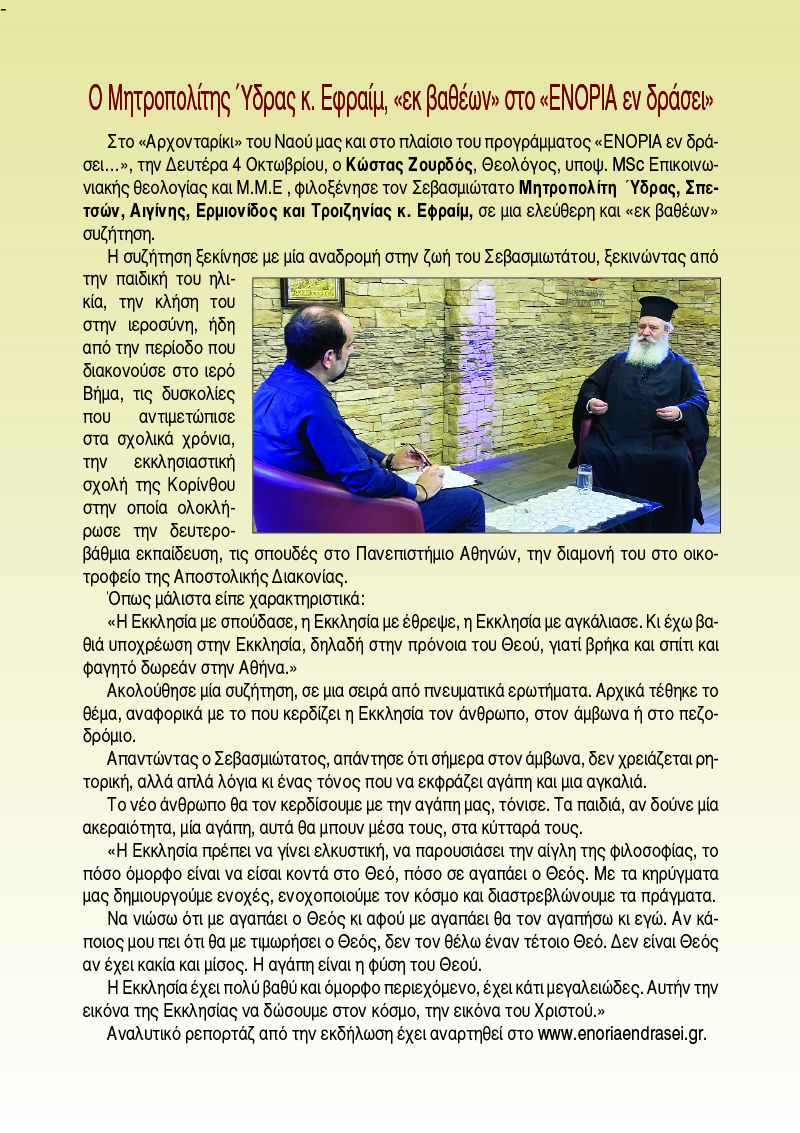 Ο Μητροπολίτης Ύδρας κ. Εφραίμ, «εκ βαθέων» στο «ΕΝΟΡΙΑ εν δράσει»

Στο «Αρχονταρίκι» του Ναού μας και στο πλαίσιο του προγράμματος «ΕΝΟΡΙΑ εν δράσει...», την Δευτέρα 4 Οκτωβρίου, ο Κώστας Ζουρδός, Θεολόγος, υποψ. MSc Επικοινωνιακής θεολογίας και Μ.Μ.Ε , φιλοξένησε τον Σεβασμιώτατο Μητροπολίτη Ύδρας, Σπετσών, Αιγίνης, Ερμιονίδος και Τροιζηνίας κ. Εφραίμ, σε μια ελεύθερη και «εκ βαθέων» συζήτηση.

Η συζήτηση ξεκίνησε με μία αναδρομή στην ζωή του Σεβασμιωτάτου, ξεκινώντας από την παιδική του ηλικία, την κλήση του στην ιεροσύνη, ήδη από την περίοδο που διακονούσε στο ιερό Βήμα, τις δυσκολίες που αντιμετώπισε στα σχολικά χρόνια, την εκκλησιαστική σχολή της Κορίνθου στην οποία ολοκλήρωσε την δευτεροβάθμια εκπαίδευση, τις σπουδές στο Πανεπιστήμιο Αθηνών, την διαμονή του στο οικοτροφείο της Αποστολικής Διακονίας.

Όπως μάλιστα είπε χαρακτηριστικά:

«Η Εκκλησία με σπούδασε, η Εκκλησία με έθρεψε, η Εκκλησία με αγκάλιασε. Κι έχω βαθιά υποχρέωση στην Εκκλησία, δηλαδή στην πρόνοια του Θεού, γιατί βρήκα και σπίτι και φαγητό δωρεάν στην Αθήνα.»

Ακολούθησε μία συζήτηση, σε μια σειρά από πνευματικά ερωτήματα. Αρχικά τέθηκε το θέμα, αναφορικά με το που κερδίζει η Εκκλησία τον άνθρωπο, στον άμβωνα ή στο πεζοδρόμιο.

Απαντώντας ο Σεβασμιώτατος, απάντησε ότι σήμερα στον άμβωνα, δεν χρειάζεται ρητορική, αλλά απλά λόγια κι ένας τόνος που να εκφράζει αγάπη και μια αγκαλιά.

Το νέο άνθρωπο θα τον κερδίσουμε με την αγάπη μας, τόνισε. Τα παιδιά, αν δούνε μία ακεραιότητα, μία αγάπη, αυτά θα μπουν μέσα τους, στα κύτταρά τους.

«Η Εκκλησία πρέπει να γίνει ελκυστική, να παρουσιάσει την αίγλη της φιλοσοφίας, το πόσο όμορφο είναι να είσαι κοντά στο Θεό, πόσο σε αγαπάει ο Θεός. Με τα κηρύγματα μας δημιουργούμε ενοχές, ενοχοποιούμε τον κόσμο και διαστρεβλώνουμε τα πράγματα.

Να νιώσω ότι με αγαπάει ο Θεός κι αφού με αγαπάει θα τον αγαπήσω κι εγώ. Αν κάποιος μου πει ότι θα με τιμωρήσει ο Θεός, δεν τον θέλω έναν τέτοιο Θεό. Δεν είναι Θεός αν έχει κακία και μίσος. Η αγάπη είναι η φύση του Θεού.

Η Εκκλησία έχει πολύ βαθύ και όμορφο περιεχόμενο, έχει κάτι μεγαλειώδες. Αυτήν την εικόνα της Εκκλησίας να δώσουμε στον κόσμο, την εικόνα του Χριστού.»

Αναλυτικό ρεπορτάζ από την εκδήλωση έχει αναρτηθεί στο www.enoriaendrasei.gr.